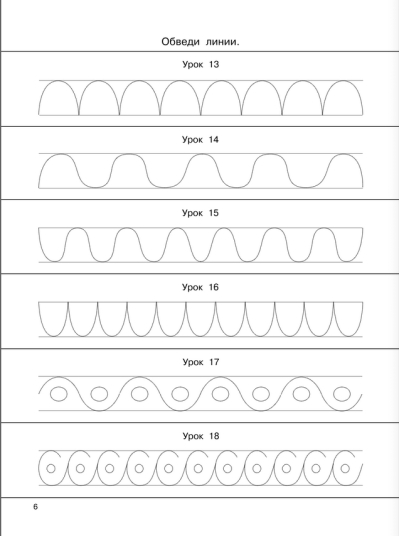 Обведи линии.

Урок 13

Урок 14

Урок 15

Урок 16

Урок 17

Урок 18

6